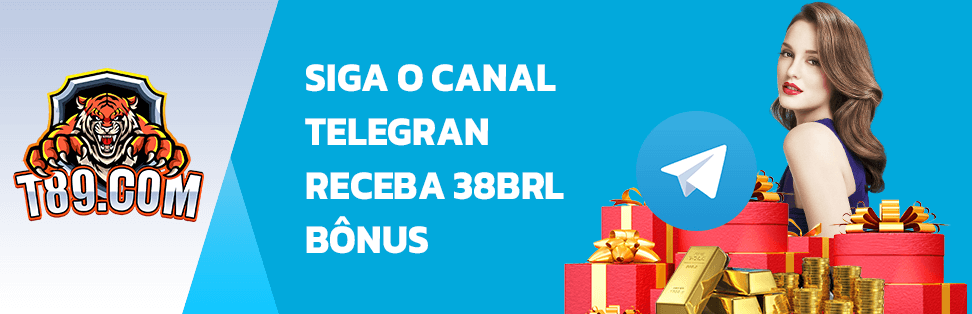 T89.COM

SIGA O CANAL TELEGRAN RECEBA 38BRL BÔNUS